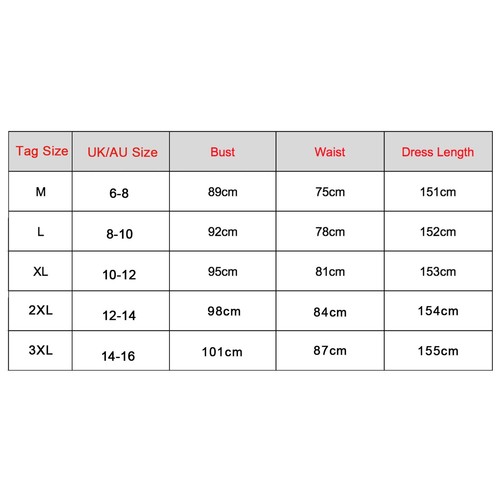 | Tag Size | UK/AU Size | Bust | Waist | Dress Length |
|---|---|---|---|---|
| M | 6-8 | 89cm | 75cm | 151cm |
| L | 8-10 | 92cm | 78cm | 152cm |
| XL | 10-12 | 95cm | 81cm | 153cm |
| 2XL | 12-14 | 98cm | 84cm | 154cm |
| 3XL | 14-16 | 101cm | 87cm | 155cm |